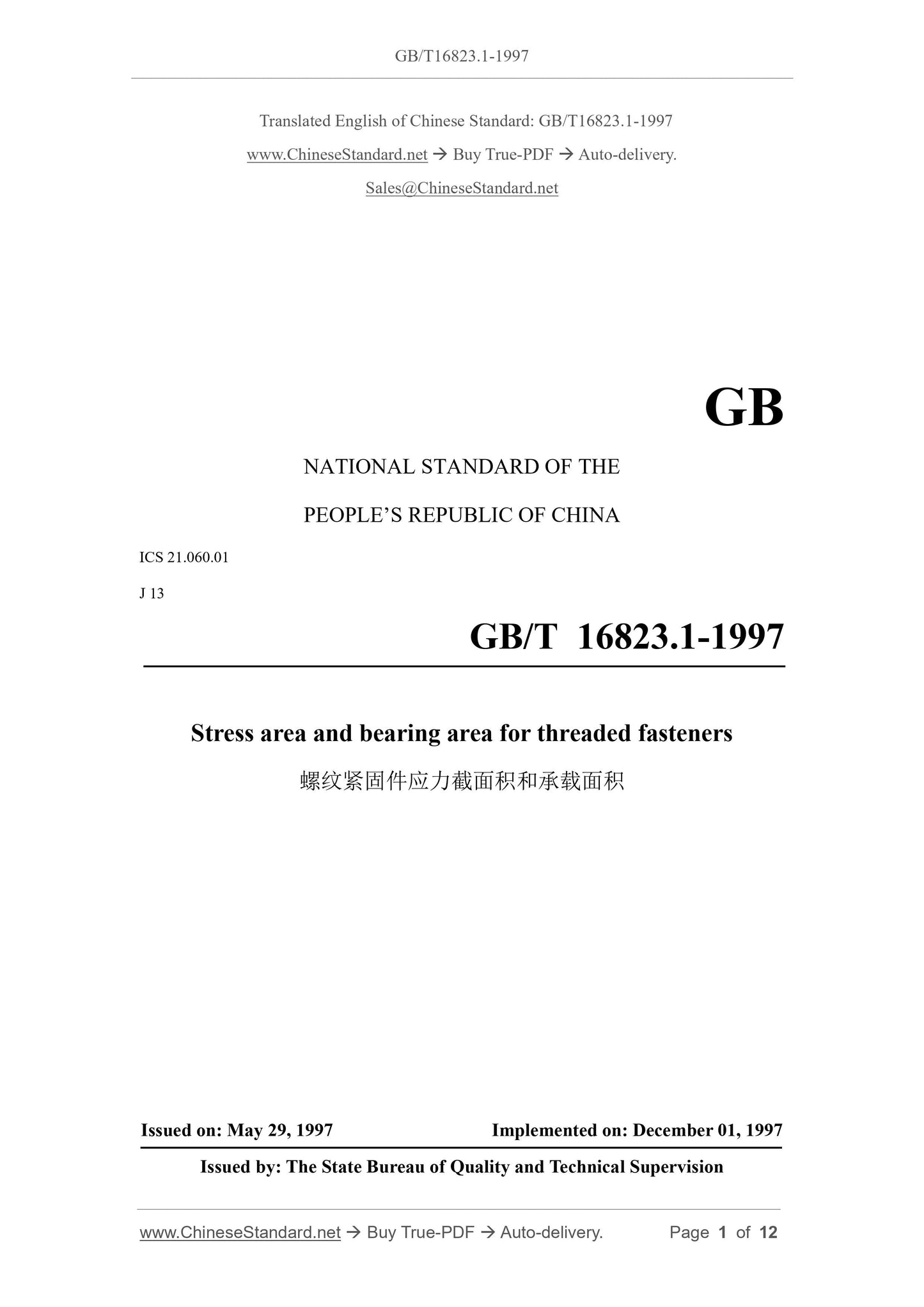 GB/T16823.1-1997

Translated English of Chinese Standard: GB/T16823.1-1997

www.ChineseStandard.net → Buy True-PDF → Auto-delivery.

Sales@ChineseStandard.net

GB

NATIONAL STANDARD OF THE

PEOPLE'S REPUBLIC OF CHINA

ICS 21.060.01

J 13

GB/T 16823.1-1997

Stress area and bearing area for threaded fasteners

螺纹紧固件应力截面积和承载面积

Issued on: May 29, 1997    Implemented on: December 01, 1997

Issued by: The State Bureau of Quality and Technical Supervision

www.ChineseStandard.net → Buy True-PDF → Auto-delivery.    Page 1 of 12